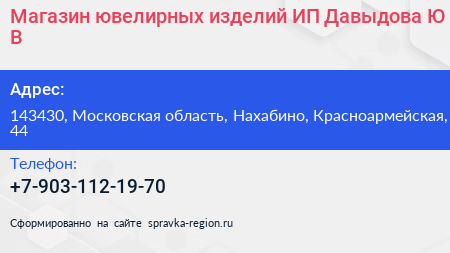 Магазин ювелирных изделий ИП Давыдова Ю В

Адрес:

143430, Московская область, Нахабино, Красноармейская, 44

Телефон:

+7-903-112-19-70

Сформированно на сайте spravka-region.ru